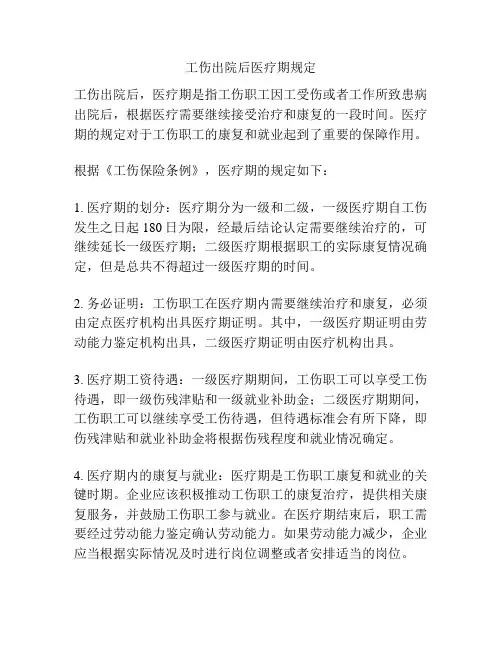 工伤出院后医疗期规定

工伤出院后，医疗期是指工伤职工因工受伤或者工作所致患病出院后，根据医疗需要继续接受治疗和康复的一段时间。医疗期的规定对于工伤职工的康复和就业起到了重要的保障作用。

根据《工伤保险条例》，医疗期的规定如下：

1. 医疗期的划分：医疗期分为一级和二级，一级医疗期自工伤发生之日起 180 日为限，经最后结论认定需要继续治疗的，可继续延长一级医疗期；二级医疗期根据职工的实际康复情况确定，但是总共不得超过一级医疗期的时间。

2. 务必证明：工伤职工在医疗期内需要继续治疗和康复，必须由定点医疗机构出具医疗期证明。其中，一级医疗期证明由劳动能力鉴定机构出具，二级医疗期证明由医疗机构出具。

3. 医疗期工资待遇：一级医疗期期间，工伤职工可以享受工伤待遇，即一级伤残津贴和一级就业补助金；二级医疗期期间，工伤职工可以继续享受工伤待遇，但待遇标准会有所下降，即伤残津贴和就业补助金将根据伤残程度和就业情况确定。

4. 医疗期内的康复与就业：医疗期是工伤职工康复和就业的关键时期。企业应该积极推动工伤职工的康复治疗，提供相关康复服务，并鼓励工伤职工参与就业。在医疗期结束后，职工需要经过劳动能力鉴定确认劳动能力。如果劳动能力减少，企业应当根据实际情况及时进行岗位调整或者安排适当的岗位。